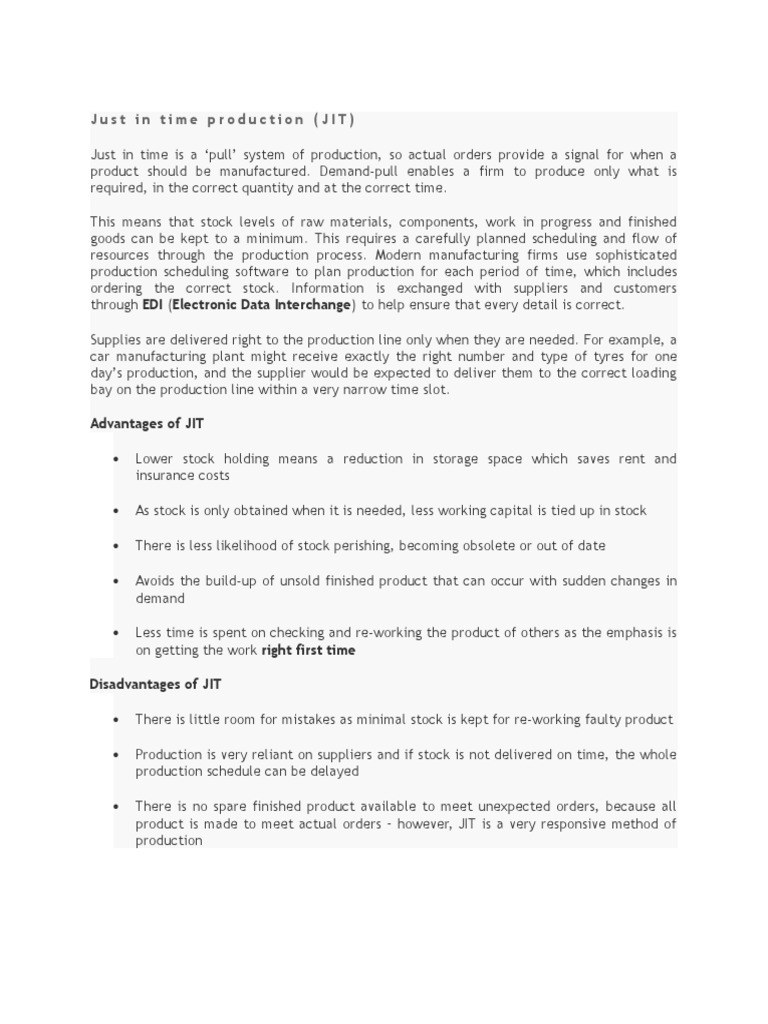 Just in time production (JIT)

Just in time is a 'pull' system of production, so actual orders provide a signal for when a product should be manufactured. Demand-pull enables a firm to produce only what is required, in the correct quantity and at the correct time.

This means that stock levels of raw materials, components, work in progress and finished goods can be kept to a minimum. This requires a carefully planned scheduling and flow of resources through the production process. Modern manufacturing firms use sophisticated production scheduling software to plan production for each period of time, which includes ordering the correct stock. Information is exchanged with suppliers and customers through EDI (Electronic Data Interchange) to help ensure that every detail is correct.

Supplies are delivered right to the production line only when they are needed. For example, a car manufacturing plant might receive exactly the right number and type of tyres for one day's production, and the supplier would be expected to deliver them to the correct loading bay on the production line within a very narrow time slot.

Advantages of JIT

• Lower stock holding means a reduction in storage space which saves rent and insurance costs

• As stock is only obtained when it is needed, less working capital is tied up in stock

• There is less likelihood of stock perishing, becoming obsolete or out of date

• Avoids the build-up of unsold finished product that can occur with sudden changes in demand

• Less time is spent on checking and re-working the product of others as the emphasis is on getting the work right first time

Disadvantages of JIT

• There is little room for mistakes as minimal stock is kept for re-working faulty product

• Production is very reliant on suppliers and if stock is not delivered on time, the whole production schedule can be delayed

• There is no spare finished product available to meet unexpected orders, because all product is made to meet actual orders - however, JIT is a very responsive method of production